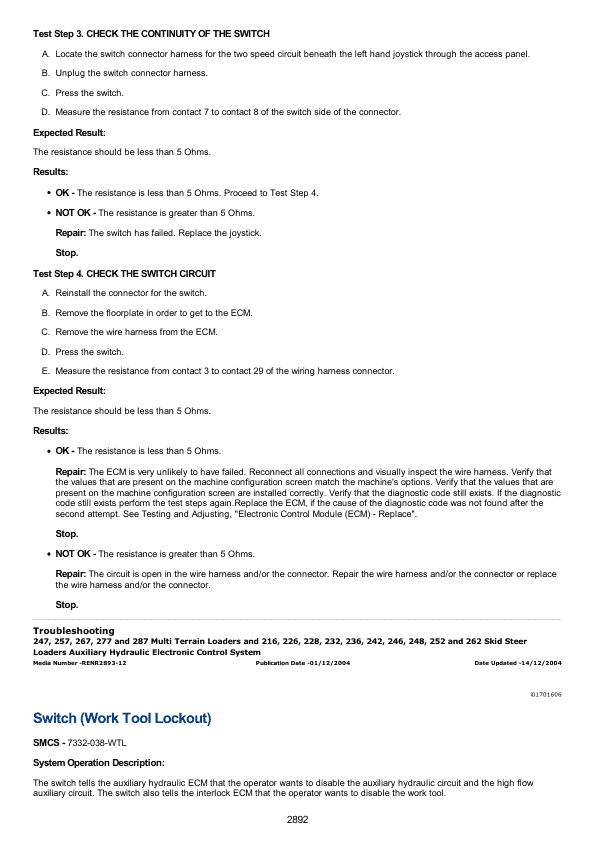 Test Step 3. CHECK THE CONTINUITY OF THE SWITCH

A. Locate the switch connector harness for the two speed circuit beneath the left hand joystick through the access panel.

B. Unplug the switch connector harness.

C. Press the switch.

D. Measure the resistance from contact 7 to contact 8 of the switch side of the connector.

Expected Result:

The resistance should be less than 5 Ohms.

Results:

• OK - The resistance is less than 5 Ohms. Proceed to Test Step 4.

• NOT OK - The resistance is greater than 5 Ohms.

Repair: The switch has failed. Replace the joystick.

Stop.

Test Step 4. CHECK THE SWITCH CIRCUIT

A. Reinstall the connector for the switch.

B. Remove the floorplate in order to get to the ECM.

C. Remove the wire harness from the ECM.

D. Press the switch.

E. Measure the resistance from contact 3 to contact 29 of the wiring harness connector.

Expected Result:

The resistance should be less than 5 Ohms.

Results:

• OK - The resistance is less than 5 Ohms.

Repair: The ECM is very unlikely to have failed. Reconnect all connections and visually inspect the wire harness. Verify that the values that are present on the machine configuration screen match the machine's options. Verify that the values that are present on the machine configuration screen are installed correctly. Verify that the diagnostic code still exists. If the diagnostic code still exists perform the test steps again.Replace the ECM, if the cause of the diagnostic code was not found after the second attempt. See Testing and Adjusting, "Electronic Control Module (ECM) - Replace".

Stop.

• NOT OK - The resistance is greater than 5 Ohms.

Repair: The circuit is open in the wire harness and/or the connector. Repair the wire harness and/or the connector or replace the wire harness and/or the connector.

Stop.

Troubleshooting
247, 257, 267, 277 and 287 Multi Terrain Loaders and 216, 226, 228, 232, 236, 242, 246, 248, 252 and 262 Skid Steer Loaders Auxiliary Hydraulic Electronic Control System
Media Number -RENR2893-12 Publication Date -01/12/2004 Date Updated -14/12/2004

i01701606

Switch (Work Tool Lockout)

SMCS - 7332-038-WTL

System Operation Description:

The switch tells the auxiliary hydraulic ECM that the operator wants to disable the auxiliary hydraulic circuit and the high flow auxiliary circuit. The switch also tells the interlock ECM that the operator wants to disable the work tool.

2892